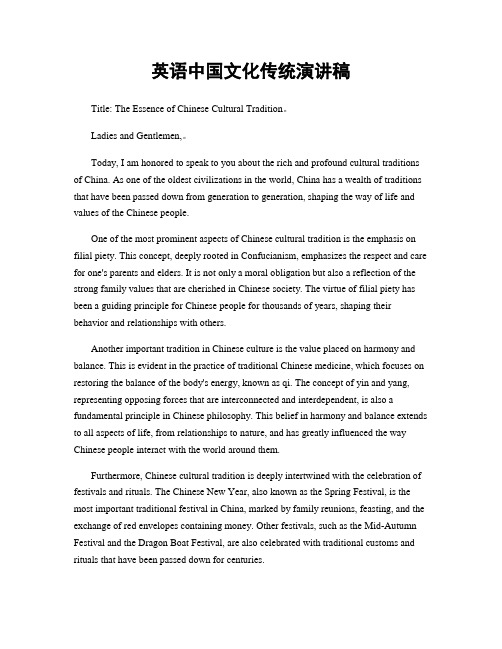 英语中国文化传统演讲稿

Title: The Essence of Chinese Cultural Tradition。

Ladies and Gentlemen,。

Today, I am honored to speak to you about the rich and profound cultural traditions of China. As one of the oldest civilizations in the world, China has a wealth of traditions that have been passed down from generation to generation, shaping the way of life and values of the Chinese people.

One of the most prominent aspects of Chinese cultural tradition is the emphasis on filial piety. This concept, deeply rooted in Confucianism, emphasizes the respect and care for one's parents and elders. It is not only a moral obligation but also a reflection of the strong family values that are cherished in Chinese society. The virtue of filial piety has been a guiding principle for Chinese people for thousands of years, shaping their behavior and relationships with others.

Another important tradition in Chinese culture is the value placed on harmony and balance. This is evident in the practice of traditional Chinese medicine, which focuses on restoring the balance of the body's energy, known as qi. The concept of yin and yang, representing opposing forces that are interconnected and interdependent, is also a fundamental principle in Chinese philosophy. This belief in harmony and balance extends to all aspects of life, from relationships to nature, and has greatly influenced the way Chinese people interact with the world around them.

Furthermore, Chinese cultural tradition is deeply intertwined with the celebration of festivals and rituals. The Chinese New Year, also known as the Spring Festival, is the most important traditional festival in China, marked by family reunions, feasting, and the exchange of red envelopes containing money. Other festivals, such as the Mid-Autumn Festival and the Dragon Boat Festival, are also celebrated with traditional customs and rituals that have been passed down for centuries.